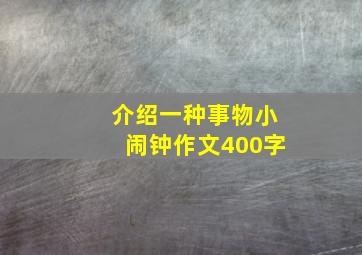 介绍一种事物小闹钟作文400字